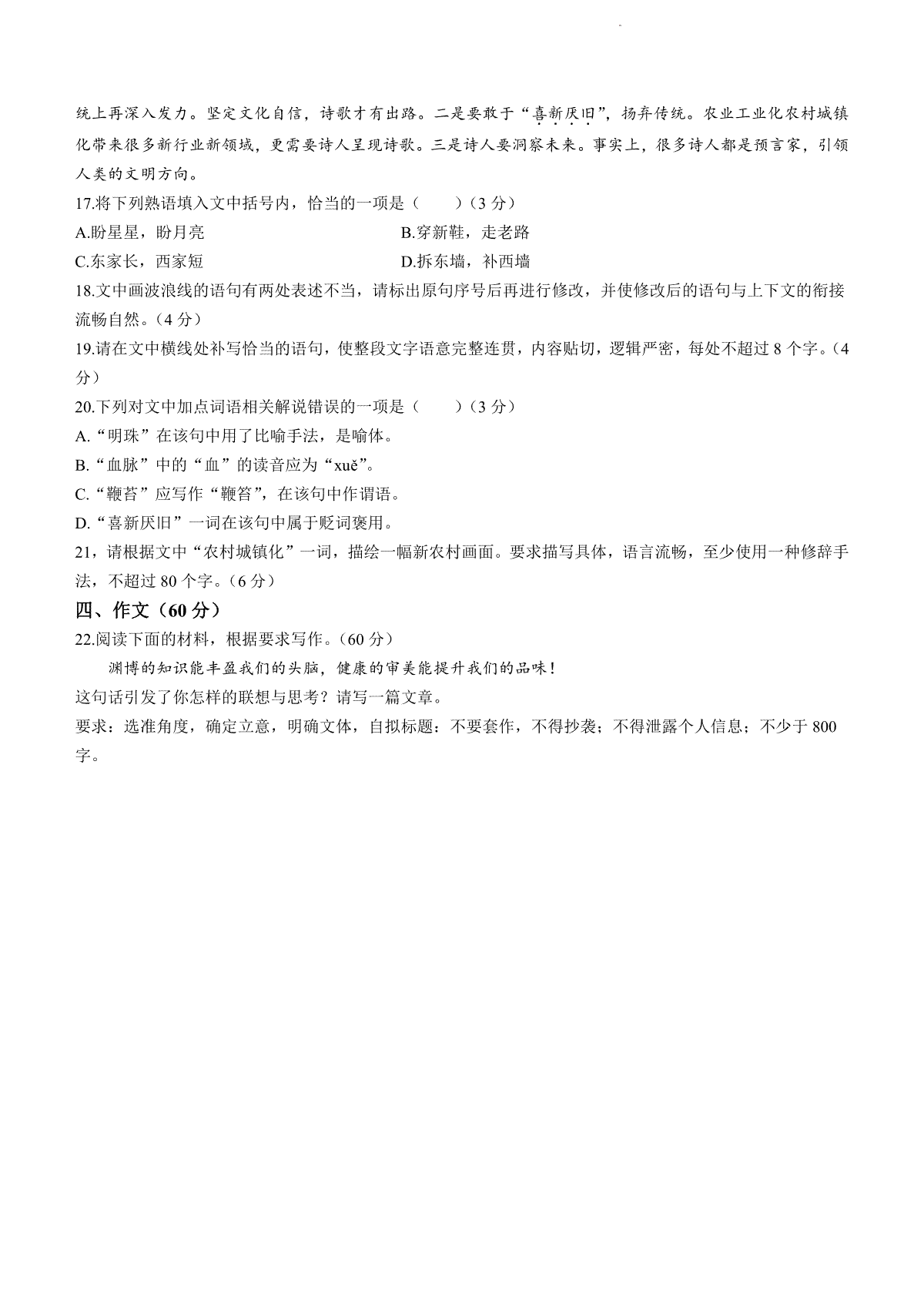 统上再深入发力。坚定文化自信，诗歌才有出路。二是要敢于“喜新厌旧”，扬弃传统。农业工业化农村城镇化带来很多新行业新领域，更需要诗人呈现诗歌。三是诗人要洞察未来。事实上，很多诗人都是预言家，引领人类的文明方向。

17.将下列熟语填入文中括号内，恰当的一项是（　　）（3 分）

A.盼星星，盼月亮

B.穿新鞋，走老路

C.东家长，西家短

D.拆东墙，补西墙

18.文中画波浪线的语句有两处表述不当，请标出原句序号后再进行修改，并使修改后的语句与上下文的衔接流畅自然。（4 分）

19.请在文中横线处补写恰当的语句，使整段文字语意完整连贯，内容贴切，逻辑严密，每处不超过 8 个字。（4 分）

20.下列对文中加点词语相关解说错误的一项是（　　）（3 分）

A.“明珠”在该句中用了比喻手法，是喻体。

B.“血脉”中的“血”的读音应为“xuě”。

C.“鞭苔”应写作“鞭笞”，在该句中作谓语。

D.“喜新厌旧”一词在该句中属于贬词褒用。

21，请根据文中“农村城镇化”一词，描绘一幅新农村画面。要求描写具体，语言流畅，至少使用一种修辞手法，不超过 80 个字。（6 分）

四、作文（60 分）

22.阅读下面的材料，根据要求写作。（60 分）

渊博的知识能丰盈我们的头脑，健康的审美能提升我们的品味！

这句话引发了你怎样的联想与思考？请写一篇文章。

要求：选准角度，确定立意，明确文体，自拟标题：不要套作，不得抄袭；不得泄露个人信息；不少于 800 字。